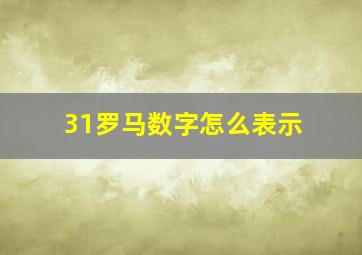 31罗马数字怎么表示